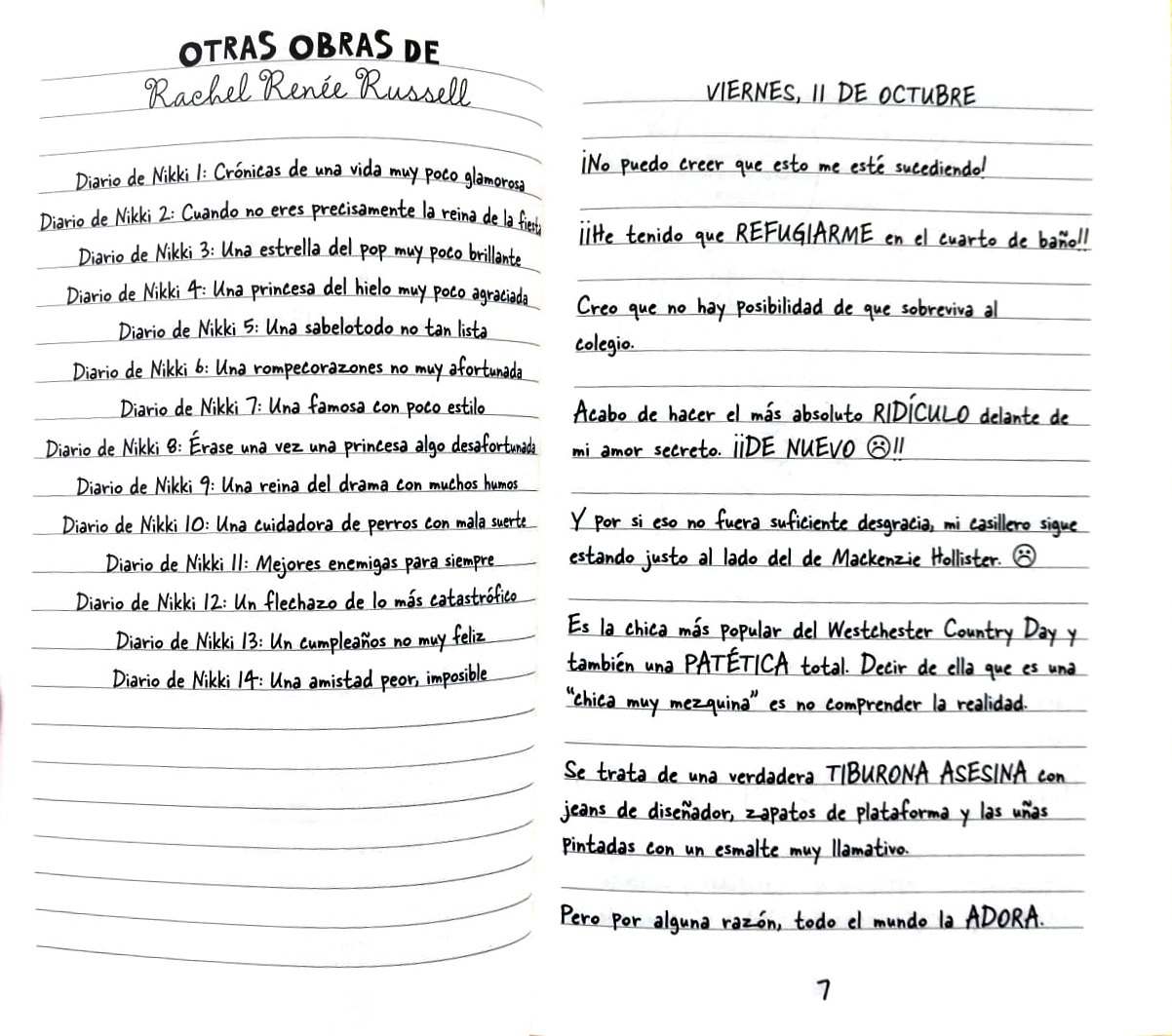 OTRAS OBRAS DE
Rachel Renée Russell

Diario de Nikki 1: Crónicas de una vida muy poco glamorosa
Diario de Nikki 2: Cuando no eres precisamente la reina de la fiesta
Diario de Nikki 3: Una estrella del pop muy poco brillante
Diario de Nikki 4: Una princesa del hielo muy poco agraciada
Diario de Nikki 5: Una sabelotodo no tan lista
Diario de Nikki 6: Una rompecorazones no muy afortunada
Diario de Nikki 7: Una famosa con poco estilo
Diario de Nikki 8: Érase una vez una princesa algo desafortunada
Diario de Nikki 9: Una reina del drama con muchos humos
Diario de Nikki 10: Una cuidadora de perros con mala suerte
Diario de Nikki 11: Mejores enemigas para siempre
Diario de Nikki 12: Un flechazo de lo más catastrófico
Diario de Nikki 13: Un cumpleaños no muy feliz
Diario de Nikki 14: Una amistad peor, imposible

VIERNES, 11 DE OCTUBRE

¡No puedo creer que esto me esté sucediendo!

¡¡He tenido que REFUGIARME en el cuarto de baño!!

Creo que no hay posibilidad de que sobreviva al colegio.

Acabo de hacer el más absoluto RIDÍCULO delante de mi amor secreto. ¡¡DE NUEVO ☹!!

Y por si eso no fuera suficiente desgracia, mi casillero sigue estando justo al lado del de Mackenzie Hollister. ☹

Es la chica más popular del Westchester Country Day y también una PATÉTICA total. Decir de ella que es una "chica muy mezquina" es no comprender la realidad.

Se trata de una verdadera TIBURONA ASESINA con jeans de diseñador, zapatos de plataforma y las uñas pintadas con un esmalte muy llamativo.

Pero por alguna razón, todo el mundo la ADORA.

7